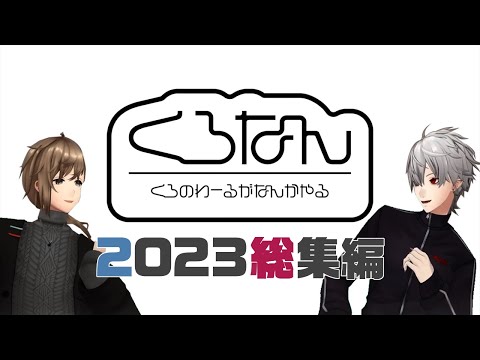 くろなん

くろのわーるがなんかやる

2023総集編